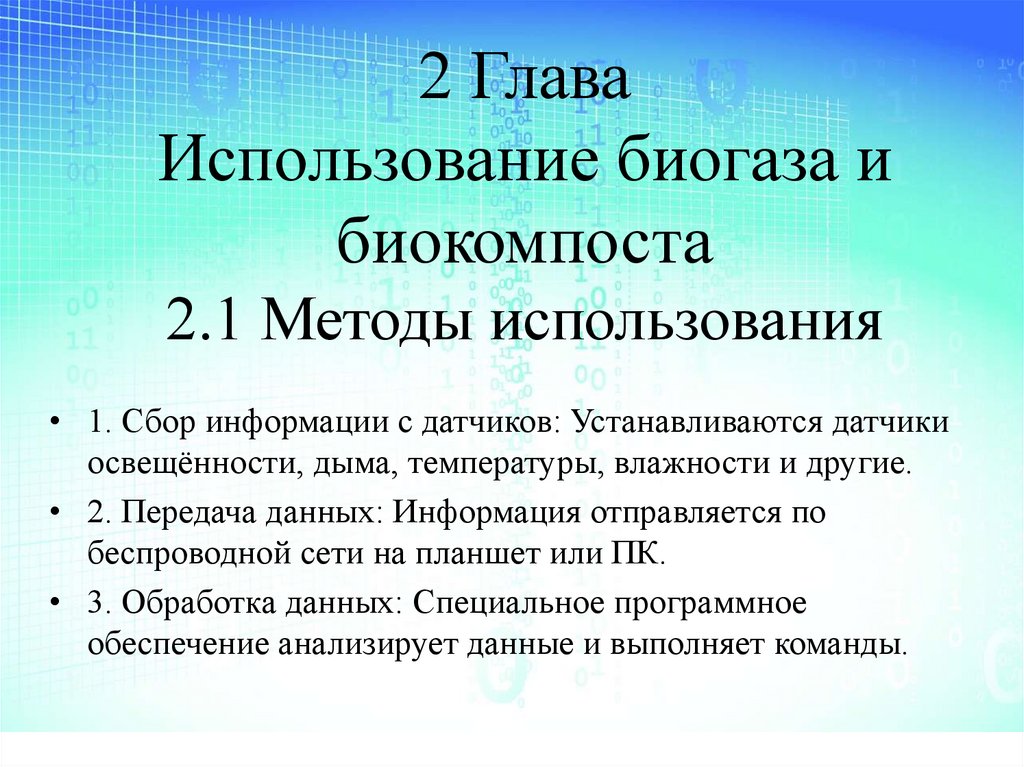 2 Глава
Использование биогаза и биокомпоста
2.1 Методы использования

• 1. Сбор информации с датчиков: Устанавливаются датчики освещённости, дыма, температуры, влажности и другие.

• 2. Передача данных: Информация отправляется по беспроводной сети на планшет или ПК.

• 3. Обработка данных: Специальное программное обеспечение анализирует данные и выполняет команды.